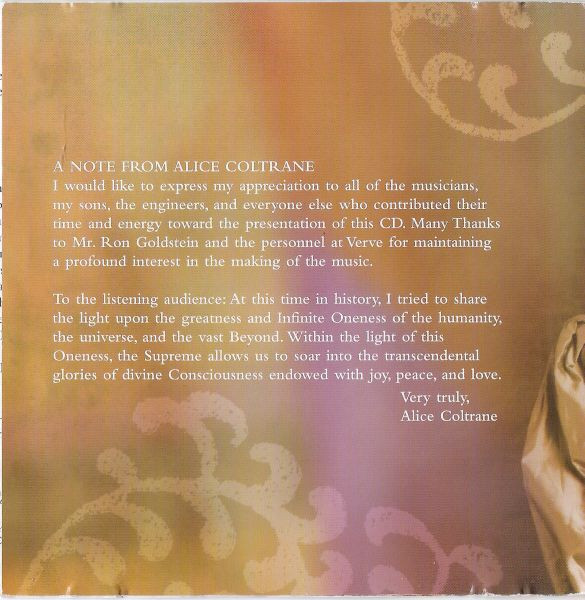 A NOTE FROM ALICE COLTRANE
I would like to express my appreciation to all of the musicians, my sons, the engineers, and everyone else who contributed their time and energy toward the presentation of this CD. Many Thanks to Mr. Ron Goldstein and the personnel at Verve for maintaining a profound interest in the making of the music.

To the listening audience: At this time in history, I tried to share the light upon the greatness and Infinite Oneness of the humanity, the universe, and the vast Beyond. Within the light of this Oneness, the Supreme allows us to soar into the transcendental glories of divine Consciousness endowed with joy, peace, and love.

Very truly,
Alice Coltrane